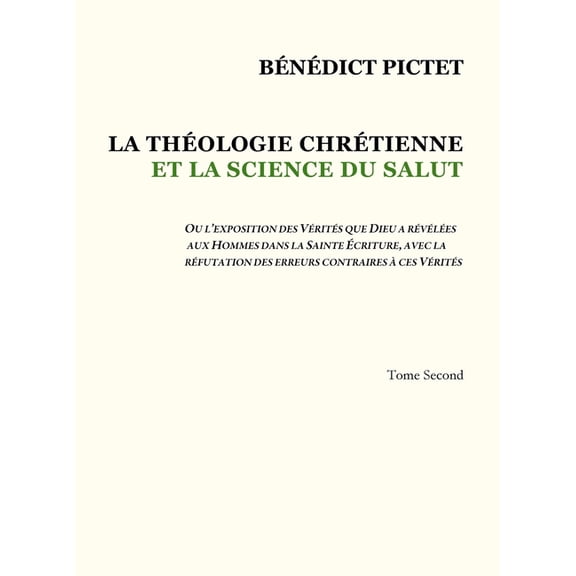 BÉNÉDICT PICTET

LA THÉOLOGIE CHRÉTIENNE
ET LA SCIENCE DU SALUT

OU L'EXPOSITION DES VÉRITÉS QUE DIEU A RÉVÉLÉES AUX HOMMES DANS LA SAINTE ÉCRITURE, AVEC LA RÉFUTATION DES ERREURS CONTRAIRES À CES VÉRITÉS

Tome Second